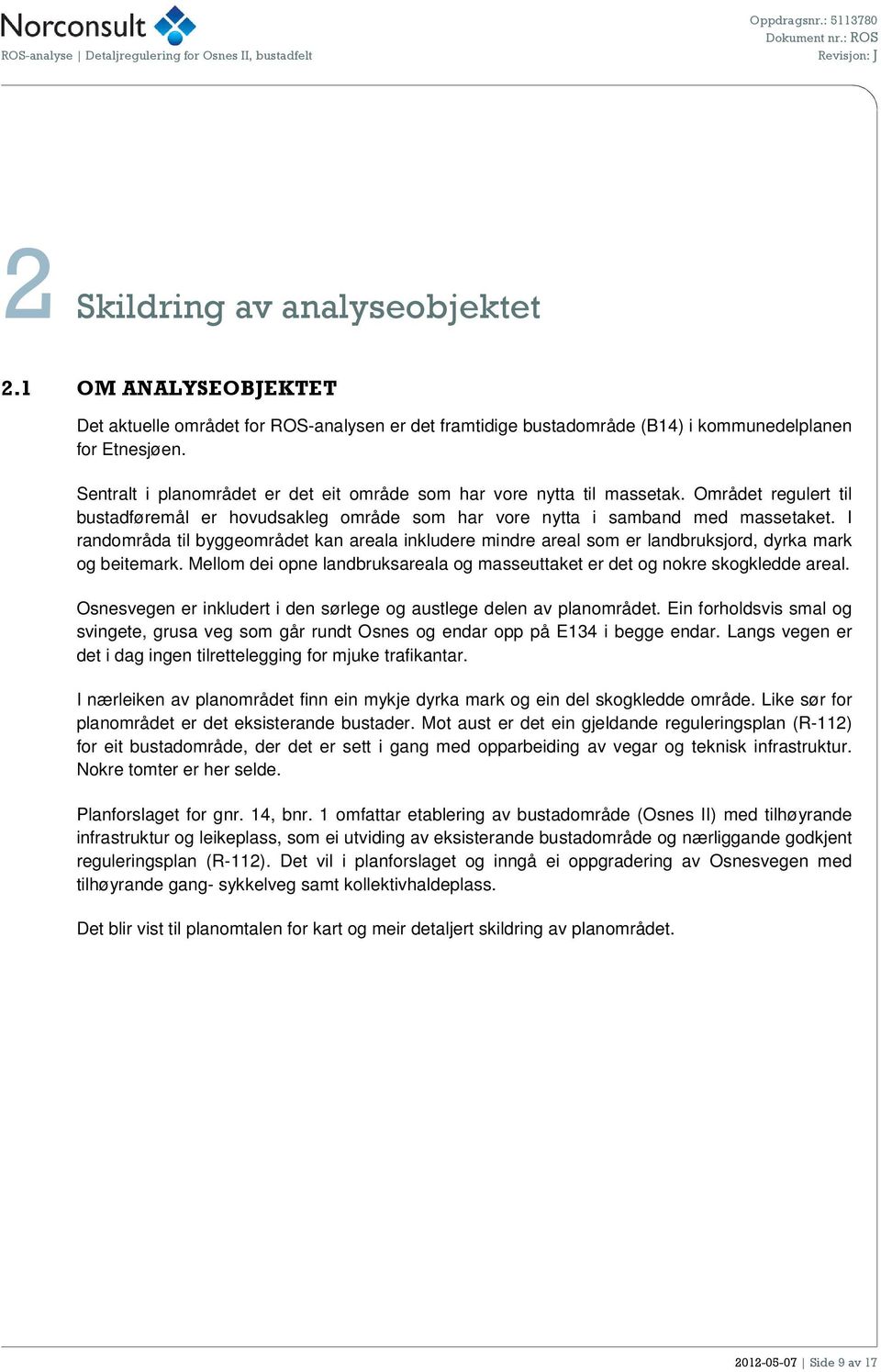 Norconsult
ROS-analyse | Detaljregulering for Osnes II, bustadfelt

Oppdragsnr.: 5113780
Dokument nr.: ROS
Revisjon: J

2 Skildring av analyseobjektet

2.1 OM ANALYSEOBJEKTET

Det aktuelle området for ROS-analysen er det framtidige bustadområde (B14) i kommunedelplanen for Etnesjøen.

Sentralt i planområdet er det eit område som har vore nytta til massetak. Området regulert til bustadføremål er hovudsakleg område som har vore nytta i samband med massetaket. I randområda til byggeområdet kan areala inkludere mindre areal som er landbruksjord, dyrka mark og beitemark. Mellom dei opne landbruksareala og masseuttaket er det og nokre skogkledde areal.

Osnesvegen er inkludert i den sørlege og austlege delen av planområdet. Ein forholdsvis smal og svingete, grusa veg som går rundt Osnes og endar opp på E134 i begge endar. Langs vegen er det i dag ingen tilrettelegging for mjuke trafikantar.

I nærleiken av planområdet finn ein mykje dyrka mark og ein del skogkledde område. Like sør for planområdet er det eksisterande bustader. Mot aust er det ein gjeldande reguleringsplan (R-112) for eit bustadområde, der det er sett i gang med opparbeiding av vegar og teknisk infrastruktur. Nokre tomter er her selde.

Planforslaget for gnr. 14, bnr. 1 omfattar etablering av bustadområde (Osnes II) med tilhøyrande infrastruktur og leikeplass, som ei utviding av eksisterande bustadområde og nærliggande godkjent reguleringsplan (R-112). Det vil i planforslaget og inngå ei oppgradering av Osnesvegen med tilhøyrande gang- sykkelveg samt kollektivhaldeplass.

Det blir vist til planomtalen for kart og meir detaljert skildring av planområdet.

2012-05-07 | Side 9 av 17